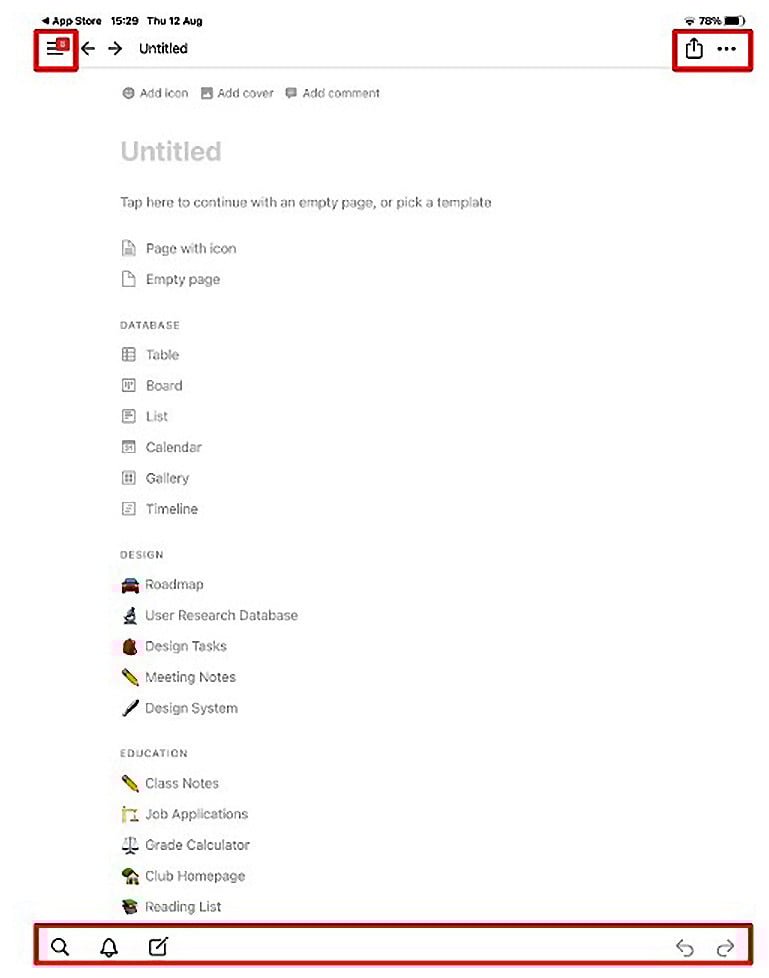 ◀ App Store 15:29 Thu 12 Aug

78%

Untitled

Add icon Add cover Add comment

Untitled

Tap here to continue with an empty page, or pick a template

Page with icon

Empty page

DATABASE

Table

Board

List

Calendar

Gallery

Timeline

DESIGN

Roadmap

User Research Database

Design Tasks

Meeting Notes

Design System

EDUCATION

Class Notes

Job Applications

Grade Calculator

Club Homepage

Reading List